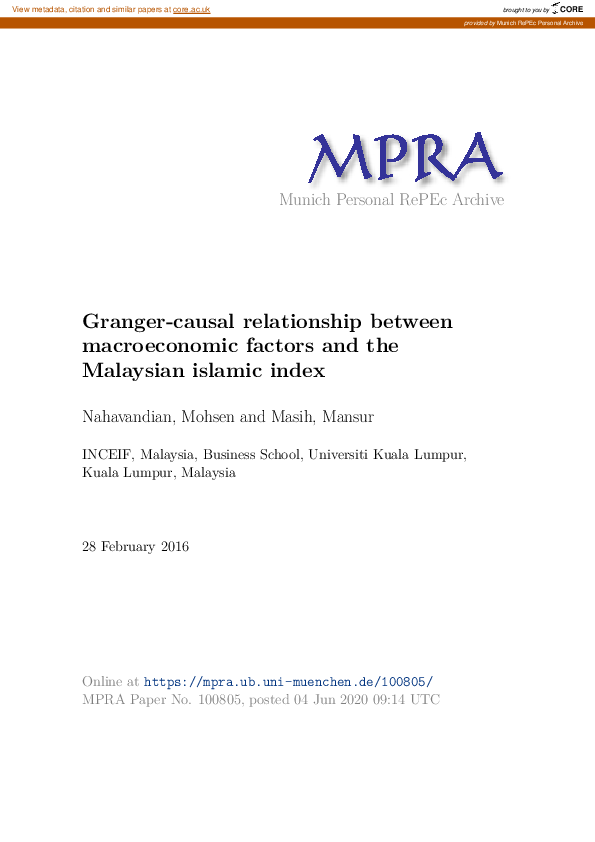 View metadata, citation and similar papers at core.ac.uk

brought to you by CORE

provided by Munich RePEc Personal Archive

MPRA

Munich Personal RePEc Archive

Granger-causal relationship between macroeconomic factors and the Malaysian islamic index

Nahavandian, Mohsen and Masih, Mansur

INCEIF, Malaysia, Business School, Universiti Kuala Lumpur, Kuala Lumpur, Malaysia

28 February 2016

Online at https://mpra.ub.uni-muenchen.de/100805/
MPRA Paper No. 100805, posted 04 Jun 2020 09:14 UTC